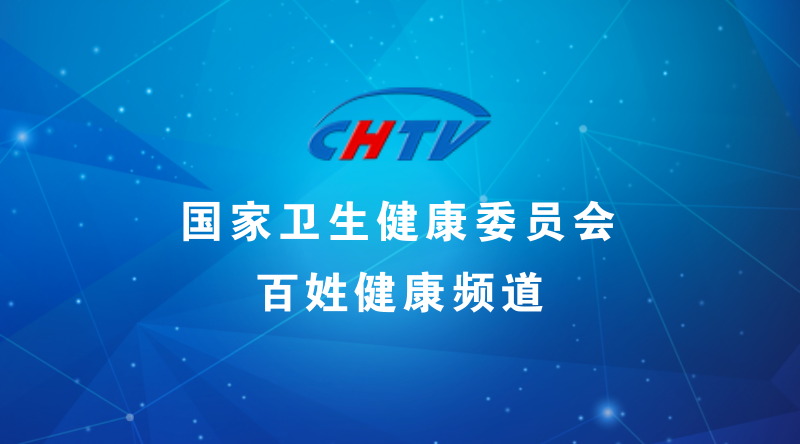 CHTV

国家卫生健康委员会

百姓健康频道